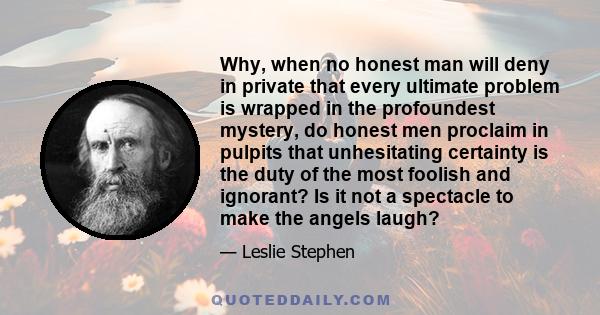 Why, when no honest man will deny in private that every ultimate problem is wrapped in the profoundest mystery, do honest men proclaim in pulpits that unhesitating certainty is the duty of the most foolish and ignorant? Is it not a spectacle to make the angels laugh?

— Leslie Stephen

QUOTEDDAILY.COM